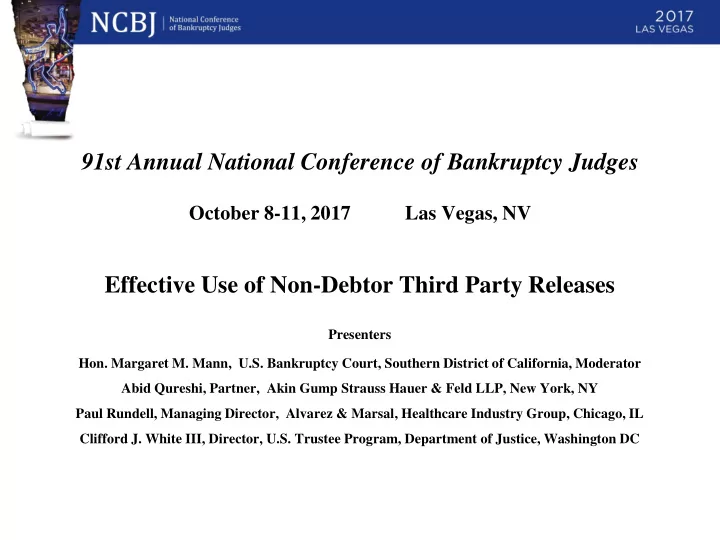 NCBJ | National Conference of Bankruptcy Judges

2017 LAS VEGAS

91st Annual National Conference of Bankruptcy Judges

October 8-11, 2017 Las Vegas, NV

Effective Use of Non-Debtor Third Party Releases

Presenters

Hon. Margaret M. Mann, U.S. Bankruptcy Court, Southern District of California, Moderator

Abid Qureshi, Partner, Akin Gump Strauss Hauer & Feld LLP, New York, NY

Paul Rundell, Managing Director, Alvarez & Marsal, Healthcare Industry Group, Chicago, IL

Clifford J. White III, Director, U.S. Trustee Program, Department of Justice, Washington DC